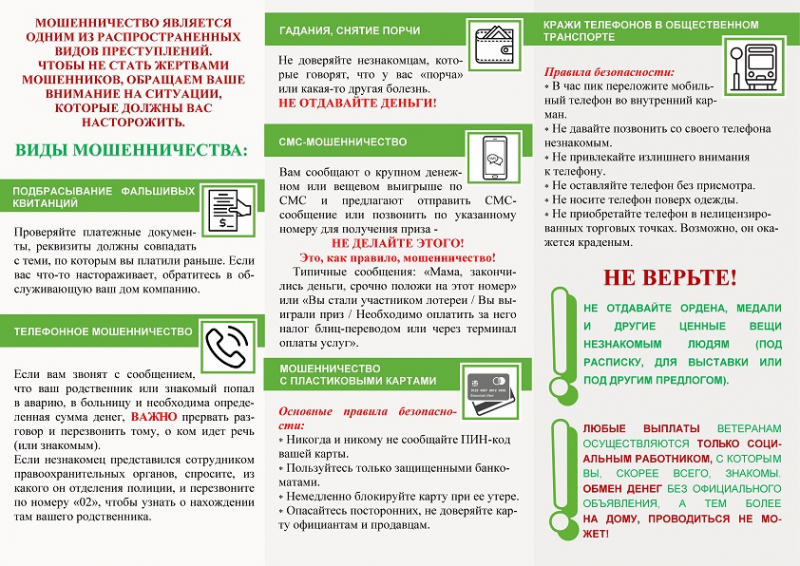 МОШЕННИЧЕСТВО ЯВЛЯЕТСЯ ОДНИМ ИЗ РАСПРОСТРАНЕННЫХ ВИДОВ ПРЕСТУПЛЕНИЙ. ЧТОБЫ НЕ СТАТЬ ЖЕРТВАМИ МОШЕННИКОВ, ОБРАЩАЕМ ВАШЕ ВНИМАНИЕ НА СИТУАЦИИ, КОТОРЫЕ ДОЛЖНЫ ВАС НАСТОРОЖИТЬ.

ВИДЫ МОШЕННИЧЕСТВА:

ПОДБРАСЫВАНИЕ ФАЛЬШИВЫХ КВИТАНЦИЙ

Проверяйте платежные документы, реквизиты должны совпадать с теми, по которым вы платили раньше. Если вас что-то настораживает, обратитесь в обслуживающую ваш дом компанию.

ТЕЛЕФОННОЕ МОШЕННИЧЕСТВО

Если вам звонят с сообщением, что ваш родственник или знакомый попал в аварию, в больницу и необходима определенная сумма денег, ВАЖНО прервать разговор и перезвонить тому, о ком идет речь (или знакомым).
Если незнакомец представился сотрудником правоохранительных органов, спросите, из какого он отделения полиции, и перезвоните по номеру «02», чтобы узнать о нахождении там вашего родственника.

ГАДАНИЯ, СНЯТИЕ ПОРЧИ

Не доверяйте незнакомцам, которые говорят, что у вас «порча» или какая-то другая болезнь. НЕ ОТДАВАЙТЕ ДЕНЬГИ!

СМС-МОШЕННИЧЕСТВО

Вам сообщают о крупном денежном или вещевом выигрыше по СМС и предлагают отправить СМС-сообщение или позвонить по указанному номеру для получения приза -
НЕ ДЕЛАЙТЕ ЭТОГО!
Это, как правило, мошенничество!
Типичные сообщения: «Мама, закончились деньги, срочно положи на этот номер» или «Вы стали участником лотереи / Вы выиграли приз / Необходимо оплатить за него налог блиц-переводом или через терминал оплаты услуг».

МОШЕННИЧЕСТВО С ПЛАСТИКОВЫМИ КАРТАМИ

Основные правила безопасности:
• Никогда и никому не сообщайте ПИН-код вашей карты.
• Пользуйтесь только защищенными банкоматами.
• Немедленно блокируйте карту при ее утере.
• Опасайтесь посторонних, не доверяйте карту официантам и продавцам.

КРАЖИ ТЕЛЕФОНОВ В ОБЩЕСТВЕННОМ ТРАНСПОРТЕ

Правила безопасности:
• В час пик переложите мобильный телефон во внутренний карман.
• Не давайте позвонить со своего телефона незнакомым.
• Не привлекайте излишнего внимания к телефону.
• Не оставляйте телефон без присмотра.
• Не носите телефон поверх одежды.
• Не приобретайте телефон в нелицензированных торговых точках. Возможно, он окажется краденым.

НЕ ВЕРЬТЕ!

НЕ ОТДАВАЙТЕ ОРДЕНА, МЕДАЛИ И ДРУГИЕ ЦЕННЫЕ ВЕЩИ НЕЗНАКОМЫМ ЛЮДЯМ (ПОД РАСПИСКУ, ДЛЯ ВЫСТАВКИ ИЛИ ПОД ДРУГИМ ПРЕДЛОГОМ).

ЛЮБЫЕ ВЫПЛАТЫ ВЕТЕРАНАМ ОСУЩЕСТВЛЯЮТСЯ ТОЛЬКО СОЦИАЛЬНЫМ РАБОТНИКОМ, С КОТОРЫМ ВЫ, СКОРЕЕ ВСЕГО, ЗНАКОМЫ. ОБМЕН ДЕНЕГ БЕЗ ОФИЦИАЛЬНОГО ОБЪЯВЛЕНИЯ, А ТЕМ БОЛЕЕ НА ДОМУ, ПРОВОДИТЬСЯ НЕ МОЖЕТ!